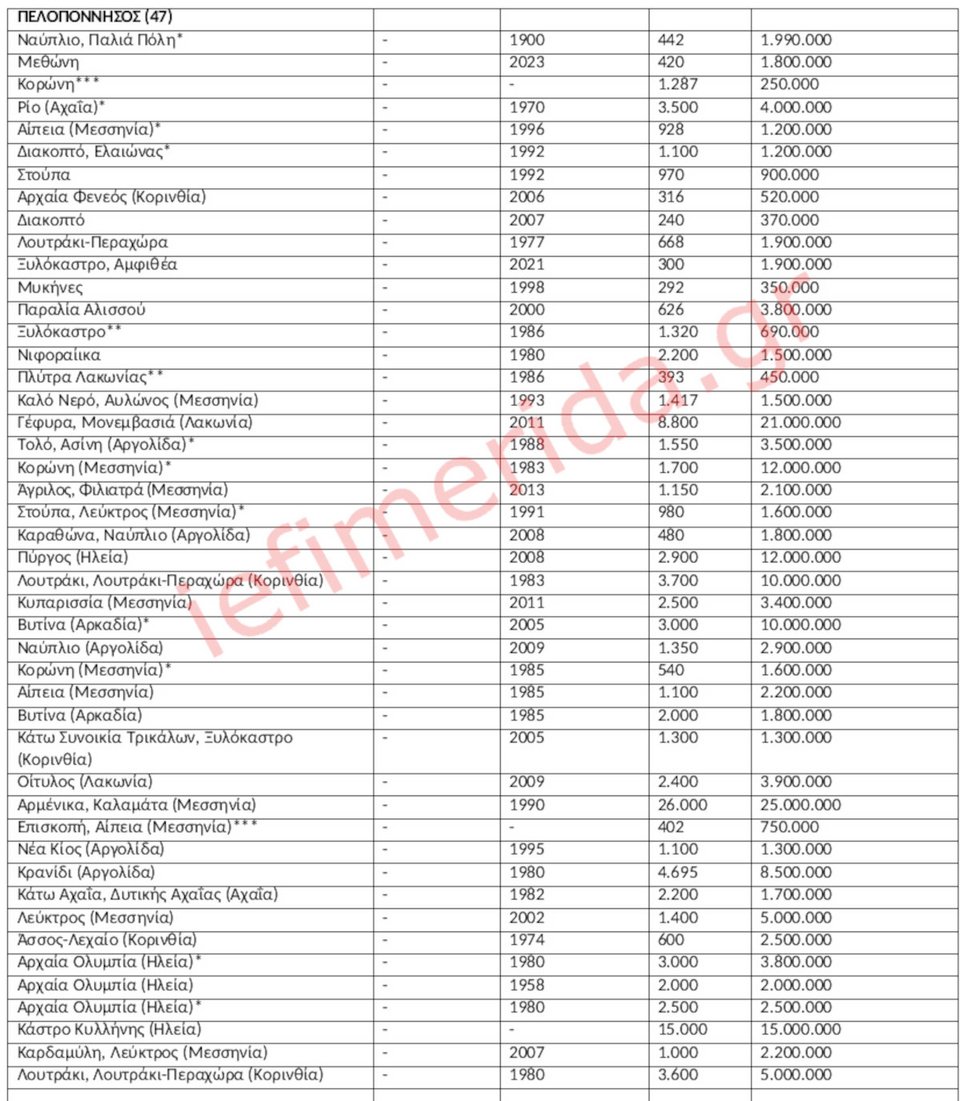 | ΠΕΛΟΠΟΝΝΗΣΟΣ (47) | | | | |
|---|---|---|---|---|
| Ναύπλιο, Παλιά Πόλη* | - | 1900 | 442 | 1.990.000 |
| Μεθώνη | - | 2023 | 420 | 1.800.000 |
| Κορώνη*** | - | - | 1.287 | 250.000 |
| Ρίο (Αχαΐα)* | - | 1970 | 3.500 | 4.000.000 |
| Αίπεια (Μεσσηνία)* | - | 1996 | 928 | 1.200.000 |
| Διακοπτό, Ελαιώνας* | - | 1992 | 1.100 | 1.200.000 |
| Στούπα | - | 1992 | 970 | 900.000 |
| Αρχαία Φενεός (Κορινθία) | - | 2006 | 316 | 520.000 |
| Διακοπτό | - | 2007 | 240 | 370.000 |
| Λουτράκι-Περαχώρα | - | 1977 | 668 | 1.900.000 |
| Ξυλόκαστρο, Αμφιθέα | - | 2021 | 300 | 1.900.000 |
| Μυκήνες | - | 1998 | 292 | 350.000 |
| Παραλία Αλισσού | - | 2000 | 626 | 3.800.000 |
| Ξυλόκαστρο** | - | 1986 | 1.320 | 690.000 |
| Νιφοραίικα | - | 1980 | 2.200 | 1.500.000 |
| Πλύτρα Λακωνίας** | - | 1986 | 393 | 450.000 |
| Καλό Νερό, Αυλώνος (Μεσσηνία) | - | 1993 | 1.417 | 1.500.000 |
| Γέφυρα, Μονεμβασιά (Λακωνία) | - | 2011 | 8.800 | 21.000.000 |
| Τολό, Ασίνη (Αργολίδα)* | - | 1988 | 1.550 | 3.500.000 |
| Κορώνη (Μεσσηνία)* | - | 1983 | 1.700 | 12.000.000 |
| Άγριλος, Φιλιατρά (Μεσσηνία) | - | 2013 | 1.150 | 2.100.000 |
| Στούπα, Λεύκτρος (Μεσσηνία)* | - | 1991 | 980 | 1.600.000 |
| Καραθώνα, Ναύπλιο (Αργολίδα) | - | 2008 | 480 | 1.800.000 |
| Πύργος (Ηλεία) | - | 2008 | 2.900 | 12.000.000 |
| Λουτράκι, Λουτράκι-Περαχώρα (Κορινθία) | - | 1983 | 3.700 | 10.000.000 |
| Κυπαρισσία (Μεσσηνία) | - | 2011 | 2.500 | 3.400.000 |
| Βυτίνα (Αρκαδία)* | - | 2005 | 3.000 | 10.000.000 |
| Ναύπλιο (Αργολίδα) | - | 2009 | 1.350 | 2.900.000 |
| Κορώνη (Μεσσηνία)* | - | 1985 | 540 | 1.600.000 |
| Αίπεια (Μεσσηνία) | - | 1985 | 1.100 | 2.200.000 |
| Βυτίνα (Αρκαδία) | - | 1985 | 2.000 | 1.800.000 |
| Κάτω Συνοικία Τρικάλων, Ξυλόκαστρο (Κορινθία) | - | 2005 | 1.300 | 1.300.000 |
| Οίτυλος (Λακωνία) | - | 2009 | 2.400 | 3.900.000 |
| Αρμένικα, Καλαμάτα (Μεσσηνία) | - | 1990 | 26.000 | 25.000.000 |
| Επισκοπή, Αίπεια (Μεσσηνία)*** | - | - | 402 | 750.000 |
| Νέα Κίος (Αργολίδα) | - | 1995 | 1.100 | 1.300.000 |
| Κρανίδι (Αργολίδα) | - | 1980 | 4.695 | 8.500.000 |
| Κάτω Αχαΐα, Δυτικής Αχαΐας (Αχαΐα) | - | 1982 | 2.200 | 1.700.000 |
| Λεύκτρος (Μεσσηνία) | - | 2002 | 1.400 | 5.000.000 |
| Άσσος-Λεχαίο (Κορινθία) | - | 1974 | 600 | 2.500.000 |
| Αρχαία Ολυμπία (Ηλεία)* | - | 1980 | 3.000 | 3.800.000 |
| Αρχαία Ολυμπία (Ηλεία) | - | 1958 | 2.000 | 2.000.000 |
| Αρχαία Ολυμπία (Ηλεία)* | - | 1980 | 2.500 | 2.500.000 |
| Κάστρο Κυλλήνης (Ηλεία) | - | - | 15.000 | 15.000.000 |
| Καρδαμύλη, Λεύκτρος (Μεσσηνία) | - | 2007 | 1.000 | 2.200.000 |
| Λουτράκι, Λουτράκι-Περαχώρα (Κορινθία) | - | 1980 | 3.600 | 5.000.000 |

iefimerida.gr